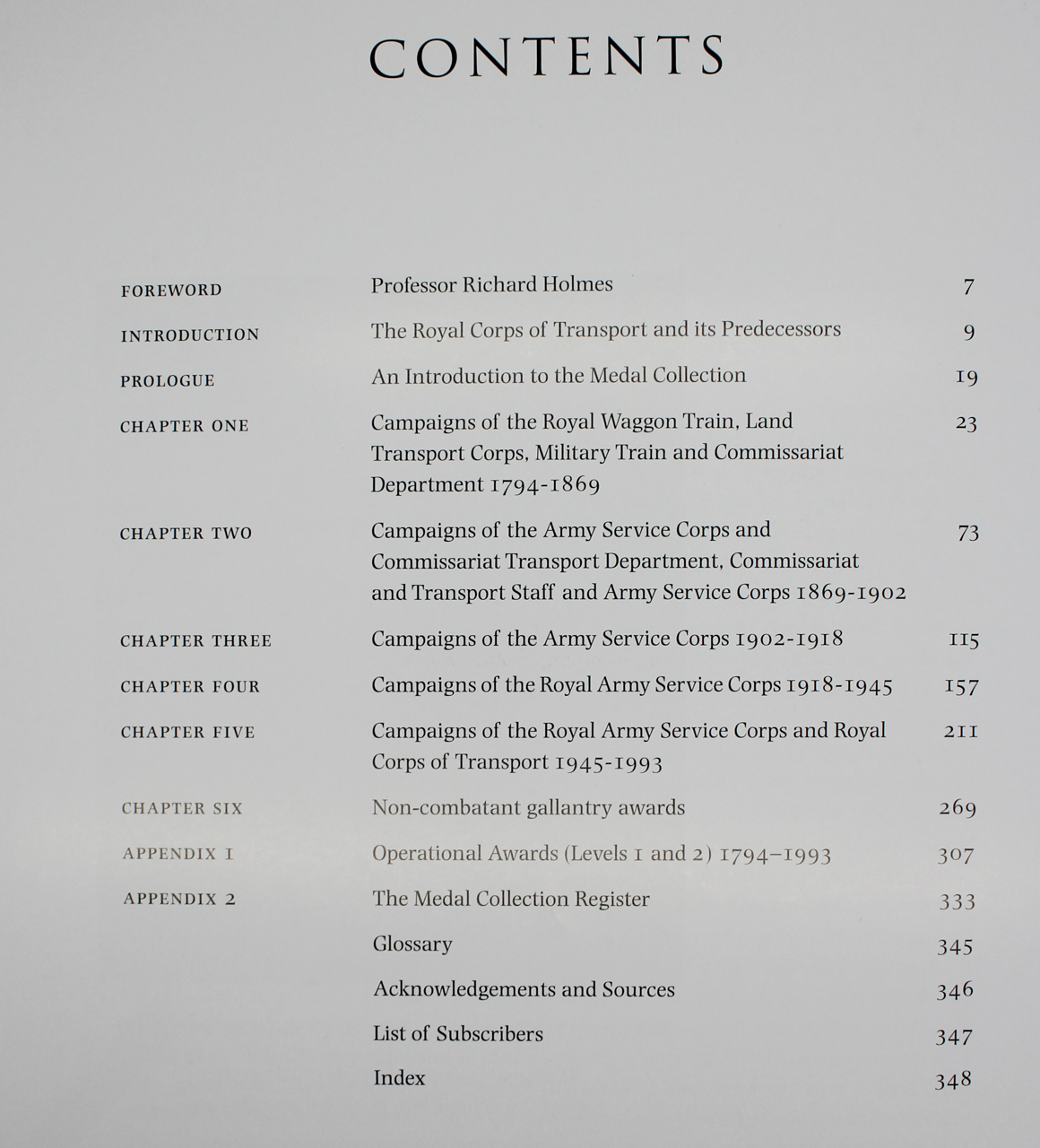 CONTENTS

| | | |
|---|---|---|
| FOREWORD | Professor Richard Holmes | 7 |
| INTRODUCTION | The Royal Corps of Transport and its Predecessors | 9 |
| PROLOGUE | An Introduction to the Medal Collection | 19 |
| CHAPTER ONE | Campaigns of the Royal Waggon Train, Land Transport Corps, Military Train and Commissariat Department 1794-1869 | 23 |
| CHAPTER TWO | Campaigns of the Army Service Corps and Commissariat Transport Department, Commissariat and Transport Staff and Army Service Corps 1869-1902 | 73 |
| CHAPTER THREE | Campaigns of the Army Service Corps 1902-1918 | 115 |
| CHAPTER FOUR | Campaigns of the Royal Army Service Corps 1918-1945 | 157 |
| CHAPTER FIVE | Campaigns of the Royal Army Service Corps and Royal Corps of Transport 1945-1993 | 211 |
| CHAPTER SIX | Non-combatant gallantry awards | 269 |
| APPENDIX 1 | Operational Awards (Levels 1 and 2) 1794–1993 | 307 |
| APPENDIX 2 | The Medal Collection Register | 333 |
| | Glossary | 345 |
| | Acknowledgements and Sources | 346 |
| | List of Subscribers | 347 |
| | Index | 348 |